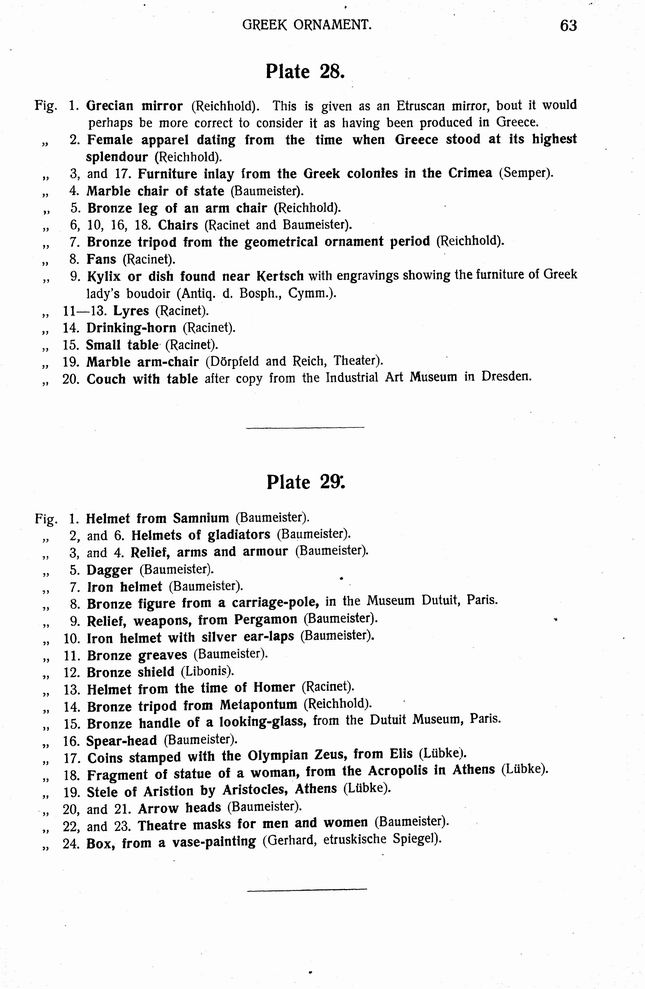 GREEK ORNAMENT. 63

Plate 28.

Fig. 1. Grecian mirror (Reichhold). This is given as an Etruscan mirror, bout it would perhaps be more correct to consider it as having been produced in Greece.
„ 2. Female apparel dating from the time when Greece stood at its highest splendour (Reichhold).
„ 3, and 17. Furniture inlay from the Greek colonies in the Crimea (Semper).
„ 4. Marble chair of state (Baumeister).
„ 5. Bronze leg of an arm chair (Reichhold).
„ 6, 10, 16, 18. Chairs (Racinet and Baumeister).
„ 7. Bronze tripod from the geometrical ornament period (Reichhold).
„ 8. Fans (Racinet).
„ 9. Kylix or dish found near Kertsch with engravings showing the furniture of Greek lady's boudoir (Antiq. d. Bosph., Cymm.).
„ 11—13. Lyres (Racinet).
„ 14. Drinking-horn (Racinet).
„ 15. Small table (Racinet).
„ 19. Marble arm-chair (Dörpfeld and Reich, Theater).
„ 20. Couch with table after copy from the Industrial Art Museum in Dresden.

Plate 29.

Fig. 1. Helmet from Samnium (Baumeister).
„ 2, and 6. Helmets of gladiators (Baumeister).
„ 3, and 4. Relief, arms and armour (Baumeister).
„ 5. Dagger (Baumeister).
„ 7. Iron helmet (Baumeister).
„ 8. Bronze figure from a carriage-pole, in the Museum Dutuit, Paris.
„ 9. Relief, weapons, from Pergamon (Baumeister).
„ 10. Iron helmet with silver ear-laps (Baumeister).
„ 11. Bronze greaves (Baumeister).
„ 12. Bronze shield (Libonis).
„ 13. Helmet from the time of Homer (Racinet).
„ 14. Bronze tripod from Metapontum (Reichhold).
„ 15. Bronze handle of a looking-glass, from the Dutuit Museum, Paris.
„ 16. Spear-head (Baumeister).
„ 17. Coins stamped with the Olympian Zeus, from Elis (Lübke).
„ 18. Fragment of statue of a woman, from the Acropolis in Athens (Lübke).
„ 19. Stele of Aristion by Aristocles, Athens (Lübke).
„ 20, and 21. Arrow heads (Baumeister).
„ 22, and 23. Theatre masks for men and women (Baumeister).
„ 24. Box, from a vase-painting (Gerhard, etruskische Spiegel).